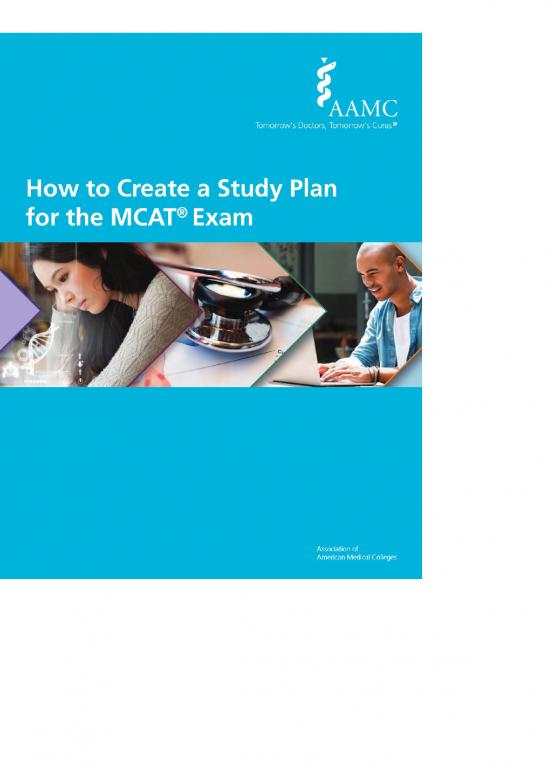 AAMC
Tomorrow's Doctors, Tomorrow's Cures®

How to Create a Study Plan for the MCAT® Exam

Association of
American Medical Colleges